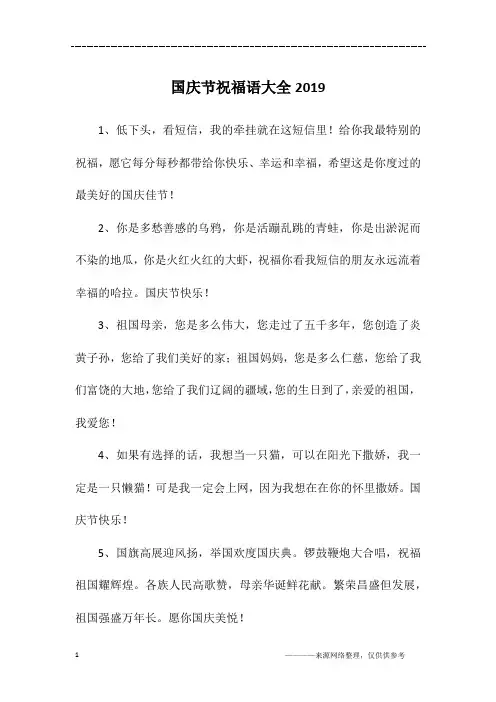 ----------------------------------------------------------------

国庆节祝福语大全 2019

1、低下头，看短信，我的牵挂就在这短信里！给你我最特别的祝福，愿它每分每秒都带给你快乐、幸运和幸福，希望这是你度过的最美好的国庆佳节！

2、你是多愁善感的乌鸦，你是活蹦乱跳的青蛙，你是出淤泥而不染的地瓜，你是火红火红的大虾，祝福你看我短信的朋友永远流着幸福的哈拉。国庆节快乐！

3、祖国母亲，您是多么伟大，您走过了五千多年，您创造了炎黄子孙，您给了我们美好的家；祖国妈妈，您是多么仁慈，您给了我们富饶的大地，您给了我们辽阔的疆域，您的生日到了，亲爱的祖国，我爱您！

4、如果有选择的话，我想当一只猫，可以在阳光下撒娇，我一定是一只懒猫！可是我一定会上网，因为我想在在你的怀里撒娇。国庆节快乐！

5、国旗高展迎风扬，举国欢度国庆典。锣鼓鞭炮大合唱，祝福祖国耀辉煌。各族人民高歌赞，母亲华诞鲜花献。繁荣昌盛但发展，祖国强盛万年长。愿你国庆美悦！

1

————来源网络整理，仅供供参考